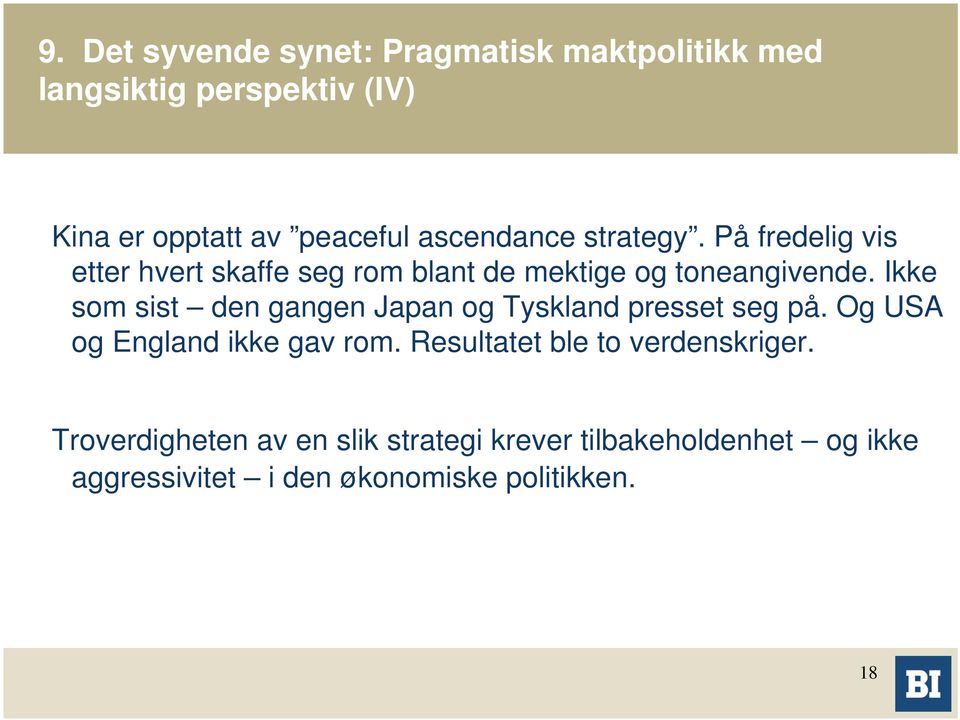 9. Det syvende synet: Pragmatisk maktpolitikk med langsiktig perspektiv (IV)

Kina er opptatt av ”peaceful ascendance strategy”. På fredelig vis etter hvert skaffe seg rom blant de mektige og toneangivende. Ikke som sist – den gangen Japan og Tyskland presset seg på. Og USA og England ikke gav rom. Resultatet ble to verdenskriger.

Troverdigheten av en slik strategi krever tilbakeholdenhet – og ikke aggressivitet – i den økonomiske politikken.

18

BI